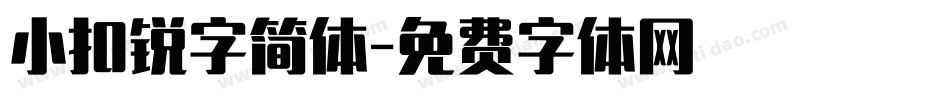 小扣锐字简体-免费字体网